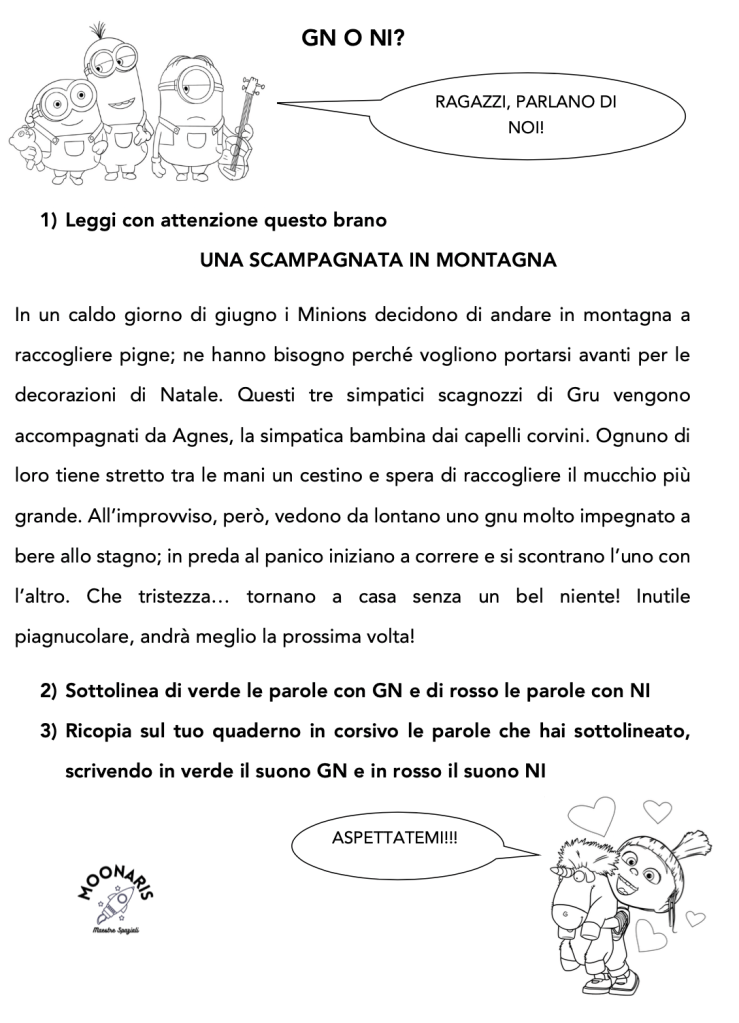 GN O NI?

RAGAZZI, PARLANO DI NOI!

1) Leggi con attenzione questo brano

UNA SCAMPAGNATA IN MONTAGNA

In un caldo giorno di giugno i Minions decidono di andare in montagna a raccogliere pigne; ne hanno bisogno perché vogliono portarsi avanti per le decorazioni di Natale. Questi tre simpatici scagnozzi di Gru vengono accompagnati da Agnes, la simpatica bambina dai capelli corvini. Ognuno di loro tiene stretto tra le mani un cestino e spera di raccogliere il mucchio più grande. All'improvviso, però, vedono da lontano uno gnu molto impegnato a bere allo stagno; in preda al panico iniziano a correre e si scontrano l'uno con l'altro. Che tristezza… tornano a casa senza un bel niente! Inutile piagnucolare, andrà meglio la prossima volta!

2) Sottolinea di verde le parole con GN e di rosso le parole con NI

3) Ricopia sul tuo quaderno in corsivo le parole che hai sottolineato, scrivendo in verde il suono GN e in rosso il suono NI

ASPETTATEMI!!!

MOONARIS
Maestre Spaziali